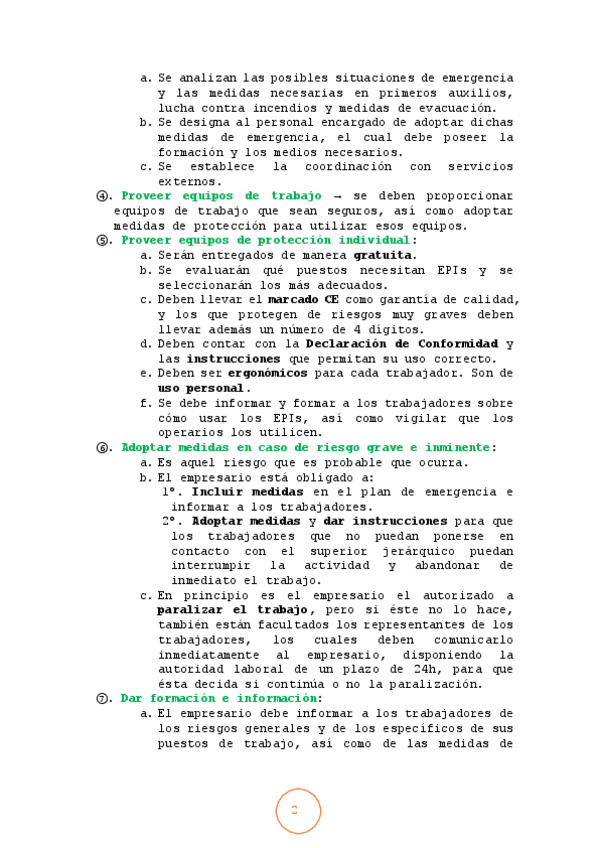 a. Se analizan las posibles situaciones de emergencia y las medidas necesarias en primeros auxilios, lucha contra incendios y medidas de evacuación.
b. Se designa al personal encargado de adoptar dichas medidas de emergencia, el cual debe poseer la formación y los medios necesarios.
c. Se establece la coordinación con servicios externos.

④. Proveer equipos de trabajo → se deben proporcionar equipos de trabajo que sean seguros, así como adoptar medidas de protección para utilizar esos equipos.

⑤. Proveer equipos de protección individual:
a. Serán entregados de manera gratuita.
b. Se evaluarán qué puestos necesitan EPIs y se seleccionarán los más adecuados.
c. Deben llevar el marcado CE como garantía de calidad, y los que protegen de riesgos muy graves deben llevar además un número de 4 dígitos.
d. Deben contar con la Declaración de Conformidad y las instrucciones que permitan su uso correcto.
e. Deben ser ergonómicos para cada trabajador. Son de uso personal.
f. Se debe informar y formar a los trabajadores sobre cómo usar los EPIs, así como vigilar que los operarios los utilicen.

⑥. Adoptar medidas en caso de riesgo grave e inminente:
a. Es aquel riesgo que es probable que ocurra.
b. El empresario está obligado a:
1º. Incluir medidas en el plan de emergencia e informar a los trabajadores.
2º. Adoptar medidas y dar instrucciones para que los trabajadores que no puedan ponerse en contacto con el superior jerárquico puedan interrumpir la actividad y abandonar de inmediato el trabajo.
c. En principio es el empresario el autorizado a paralizar el trabajo, pero si éste no lo hace, también están facultados los representantes de los trabajadores, los cuales deben comunicarlo inmediatamente al empresario, disponiendo la autoridad laboral de un plazo de 24h, para que ésta decida si continúa o no la paralización.

⑦. Dar formación e información:
a. El empresario debe informar a los trabajadores de los riesgos generales y de los específicos de sus puestos de trabajo, así como de las medidas de

2